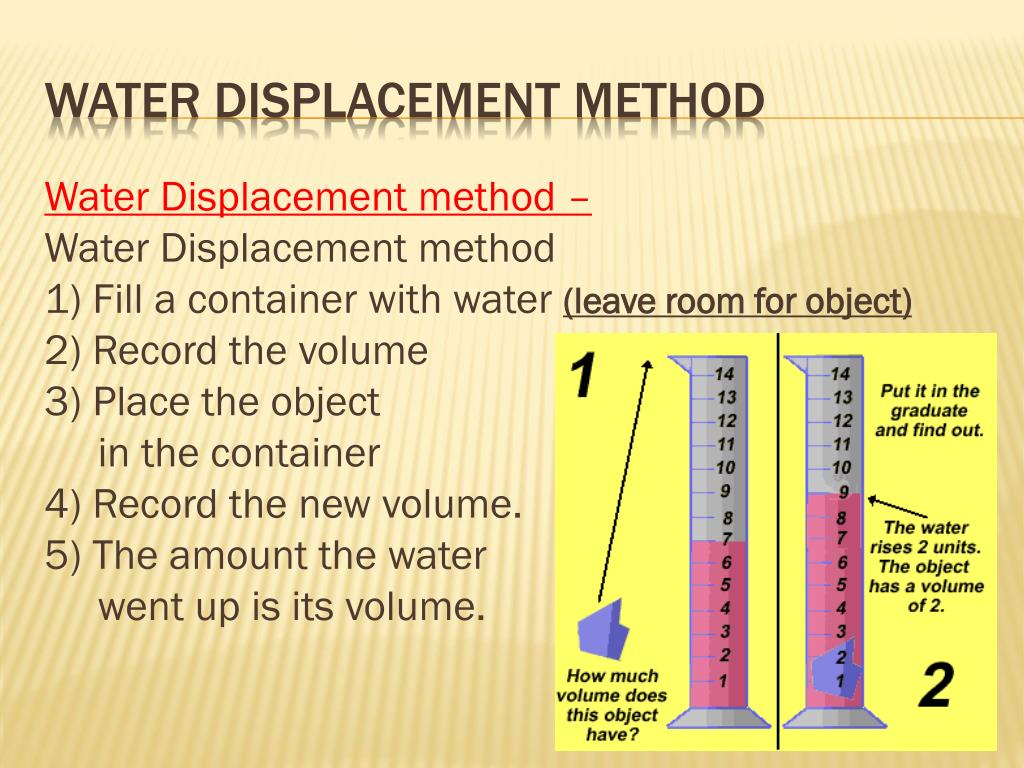 WATER DISPLACEMENT METHOD

Water Displacement method –
Water Displacement method
1) Fill a container with water (leave room for object)
2) Record the volume
3) Place the object in the container
4) Record the new volume.
5) The amount the water went up is its volume.

1

14
13
12
11
10
9
8
7
6
5
4
3
2
1

How much volume does this object have?

14
13
12
11
10
9
8
7
6
5
4
3
2
1

Put it in the graduate and find out.

The water rises 2 units. The object has a volume of 2.

2